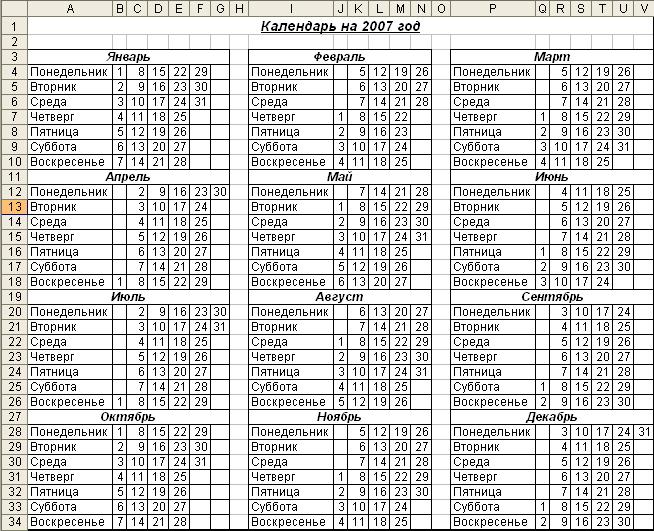 | | A | B | C | D | E | F | G | H | I | J | K | L | M | N | O | P | Q | R | S | T | U | V |
|---|---|---|---|---|---|---|---|---|---|---|---|---|---|---|---|---|---|---|---|---|---|---|
| 1 | Календарь на 2007 год | | | | | | | | | | | | | | | | | | | | | |
| 2 | | | | | | | | | | | | | | | | | | | | | | |
| 3 | Январь | | | | | | | | Февраль | | | | | | | Март | | | | | | |
| 4 | Понедельник | 1 | 8 | 15 | 22 | 29 | | | Понедельник | | 5 | 12 | 19 | 26 | | Понедельник | | 5 | 12 | 19 | 26 | |
| 5 | Вторник | 2 | 9 | 16 | 23 | 30 | | | Вторник | | 6 | 13 | 20 | 27 | | Вторник | | 6 | 13 | 20 | 27 | |
| 6 | Среда | 3 | 10 | 17 | 24 | 31 | | | Среда | | 7 | 14 | 21 | 28 | | Среда | | 7 | 14 | 21 | 28 | |
| 7 | Четверг | 4 | 11 | 18 | 25 | | | | Четверг | 1 | 8 | 15 | 22 | | | Четверг | 1 | 8 | 15 | 22 | 29 | |
| 8 | Пятница | 5 | 12 | 19 | 26 | | | | Пятница | 2 | 9 | 16 | 23 | | | Пятница | 2 | 9 | 16 | 23 | 30 | |
| 9 | Суббота | 6 | 13 | 20 | 27 | | | | Суббота | 3 | 10 | 17 | 24 | | | Суббота | 3 | 10 | 17 | 24 | 31 | |
| 10 | Воскресенье | 7 | 14 | 21 | 28 | | | | Воскресенье | 4 | 11 | 18 | 25 | | | Воскресенье | 4 | 11 | 18 | 25 | | |
| 11 | Апрель | | | | | | | | Май | | | | | | | Июнь | | | | | | |
| 12 | Понедельник | | 2 | 9 | 16 | 23 | 30 | | Понедельник | | 7 | 14 | 21 | 28 | | Понедельник | | 4 | 11 | 18 | 25 | |
| 13 | Вторник | | 3 | 10 | 17 | 24 | | | Вторник | 1 | 8 | 15 | 22 | 29 | | Вторник | | 5 | 12 | 19 | 26 | |
| 14 | Среда | | 4 | 11 | 18 | 25 | | | Среда | 2 | 9 | 16 | 23 | 30 | | Среда | | 6 | 13 | 20 | 27 | |
| 15 | Четверг | | 5 | 12 | 19 | 26 | | | Четверг | 3 | 10 | 17 | 24 | 31 | | Четверг | | 7 | 14 | 21 | 28 | |
| 16 | Пятница | | 6 | 13 | 20 | 27 | | | Пятница | 4 | 11 | 18 | 25 | | | Пятница | 1 | 8 | 15 | 22 | 29 | |
| 17 | Суббота | | 7 | 14 | 21 | 28 | | | Суббота | 5 | 12 | 19 | 26 | | | Суббота | 2 | 9 | 16 | 23 | 30 | |
| 18 | Воскресенье | 1 | 8 | 15 | 22 | 29 | | | Воскресенье | 6 | 13 | 20 | 27 | | | Воскресенье | 3 | 10 | 17 | 24 | | |
| 19 | Июль | | | | | | | | Август | | | | | | | Сентябрь | | | | | | |
| 20 | Понедельник | | 2 | 9 | 16 | 23 | 30 | | Понедельник | | 6 | 13 | 20 | 27 | | Понедельник | | 3 | 10 | 17 | 24 | |
| 21 | Вторник | | 3 | 10 | 17 | 24 | 31 | | Вторник | | 7 | 14 | 21 | 28 | | Вторник | | 4 | 11 | 18 | 25 | |
| 22 | Среда | | 4 | 11 | 18 | 25 | | | Среда | 1 | 8 | 15 | 22 | 29 | | Среда | | 5 | 12 | 19 | 26 | |
| 23 | Четверг | | 5 | 12 | 19 | 26 | | | Четверг | 2 | 9 | 16 | 23 | 30 | | Четверг | | 6 | 13 | 20 | 27 | |
| 24 | Пятница | | 6 | 13 | 20 | 27 | | | Пятница | 3 | 10 | 17 | 24 | 31 | | Пятница | | 7 | 14 | 21 | 28 | |
| 25 | Суббота | | 7 | 14 | 21 | 28 | | | Суббота | 4 | 11 | 18 | 25 | | | Суббота | 1 | 8 | 15 | 22 | 29 | |
| 26 | Воскресенье | 1 | 8 | 15 | 22 | 29 | | | Воскресенье | 5 | 12 | 19 | 26 | | | Воскресенье | 2 | 9 | 16 | 23 | 30 | |
| 27 | Октябрь | | | | | | | | Ноябрь | | | | | | | Декабрь | | | | | | |
| 28 | Понедельник | 1 | 8 | 15 | 22 | 29 | | | Понедельник | | 5 | 12 | 19 | 26 | | Понедельник | | 3 | 10 | 17 | 24 | 31 |
| 29 | Вторник | 2 | 9 | 16 | 23 | 30 | | | Вторник | | 6 | 13 | 20 | 27 | | Вторник | | 4 | 11 | 18 | 25 | |
| 30 | Среда | 3 | 10 | 17 | 24 | 31 | | | Среда | | 7 | 14 | 21 | 28 | | Среда | | 5 | 12 | 19 | 26 | |
| 31 | Четверг | 4 | 11 | 18 | 25 | | | | Четверг | 1 | 8 | 15 | 22 | 29 | | Четверг | | 6 | 13 | 20 | 27 | |
| 32 | Пятница | 5 | 12 | 19 | 26 | | | | Пятница | 2 | 9 | 16 | 23 | 30 | | Пятница | | 7 | 14 | 21 | 28 | |
| 33 | Суббота | 6 | 13 | 20 | 27 | | | | Суббота | 3 | 10 | 17 | 24 | | | Суббота | 1 | 8 | 15 | 22 | 29 | |
| 34 | Воскресенье | 7 | 14 | 21 | 28 | | | | Воскресенье | 4 | 11 | 18 | 25 | | | Воскресенье | 2 | 9 | 16 | 23 | 30 | |